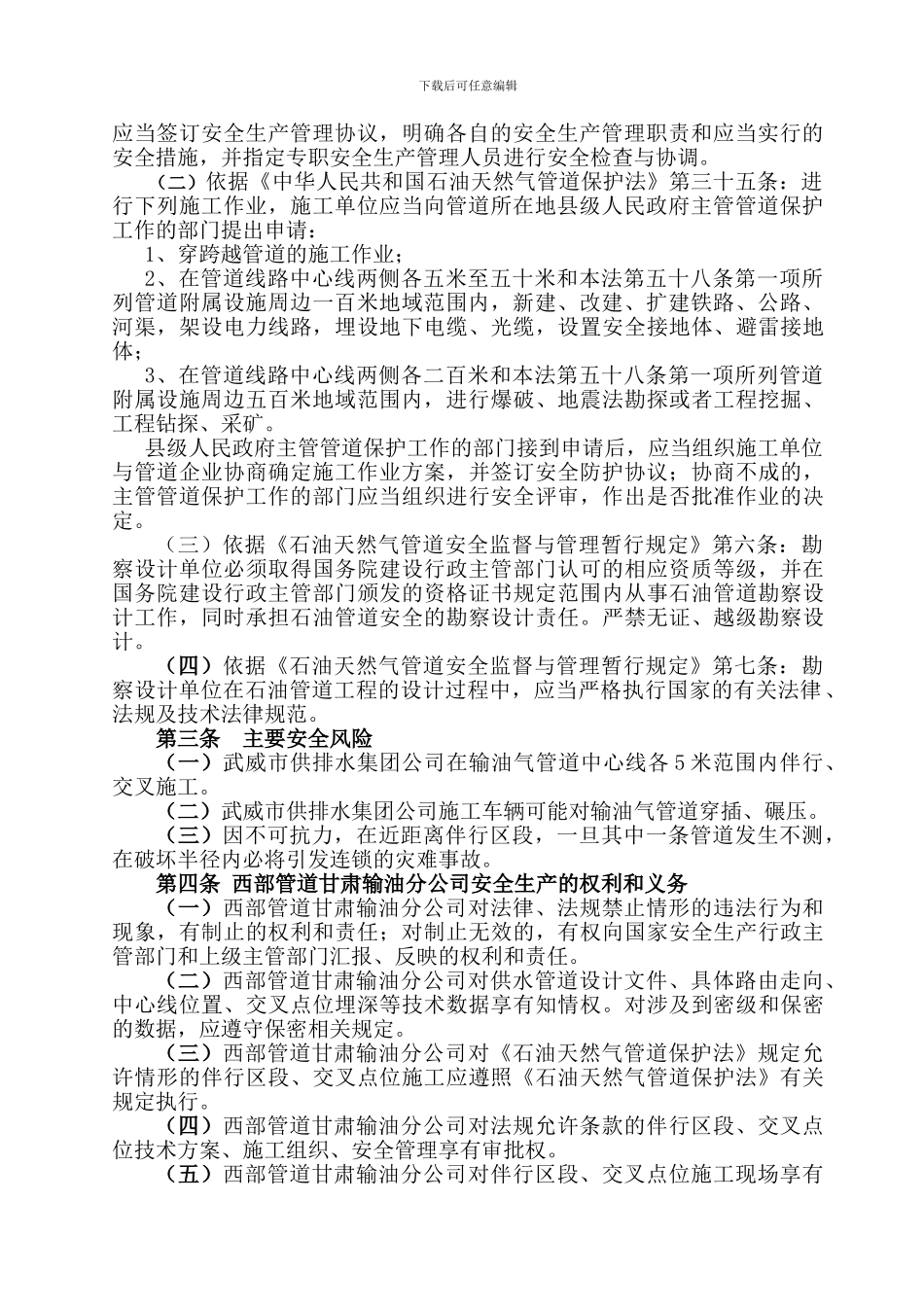 下载后可任意编辑

应当签订安全生产管理协议，明确各自的安全生产管理职责和应当实行的安全措施，并指定专职安全生产管理人员进行安全检查与协调。

（二）依据《中华人民共和国石油天然气管道保护法》第三十五条：进行下列施工作业，施工单位应当向管道所在地县级人民政府主管管道保护工作的部门提出申请：

1、穿跨越管道的施工作业；

2、在管道线路中心线两侧各五米至五十米和本法第五十八条第一项所列管道附属设施周边一百米地域范围内，新建、改建、扩建铁路、公路、河渠，架设电力线路，埋设地下电缆、光缆，设置安全接地体、避雷接地体；

3、在管道线路中心线两侧各二百米和本法第五十八条第一项所列管道附属设施周边五百米地域范围内，进行爆破、地震法勘探或者工程挖掘、工程钻探、采矿。

县级人民政府主管管道保护工作的部门接到申请后，应当组织施工单位与管道企业协商确定施工作业方案，并签订安全防护协议；协商不成的，主管管道保护工作的部门应当组织进行安全评审，作出是否批准作业的决定。

（三）依据《石油天然气管道安全监督与管理暂行规定》第六条：勘察设计单位必须取得国务院建设行政主管部门认可的相应资质等级，并在国务院建设行政主管部门颁发的资格证书规定范围内从事石油管道勘察设计工作，同时承担石油管道安全的勘察设计责任。严禁无证、越级勘察设计。

（四）依据《石油天然气管道安全监督与管理暂行规定》第七条：勘察设计单位在石油管道工程的设计过程中，应当严格执行国家的有关法律、法规及技术法律规范。

第三条　主要安全风险

（一）武威市供排水集团公司在输油气管道中心线各5米范围内伴行、交叉施工。

（二）武威市供排水集团公司施工车辆可能对输油气管道穿插、碾压。

（三）因不可抗力，在近距离伴行区段，一旦其中一条管道发生不测，在破坏半径内必将引发连锁的灾难事故。

第四条 西部管道甘肃输油分公司安全生产的权利和义务

（一）西部管道甘肃输油分公司对法律、法规禁止情形的违法行为和现象，有制止的权利和责任；对制止无效的，有权向国家安全生产行政主管部门和上级主管部门汇报、反映的权利和责任。

（二）西部管道甘肃输油分公司对供水管道设计文件、具体路由走向、中心线位置、交叉点位埋深等技术数据享有知情权。对涉及到密级和保密的数据，应遵守保密相关规定。

（三）西部管道甘肃输油分公司对《石油天然气管道保护法》规定允许情形的伴行区段、交叉点位施工应遵照《石油天然气管道保护法》有关规定执行。

（四）西部管道甘肃输油分公司对法规允许条款的伴行区段、交叉点位技术方案、施工组织、安全管理享有审批权。

（五）西部管道甘肃输油分公司对伴行区段、交叉点位施工现场享有